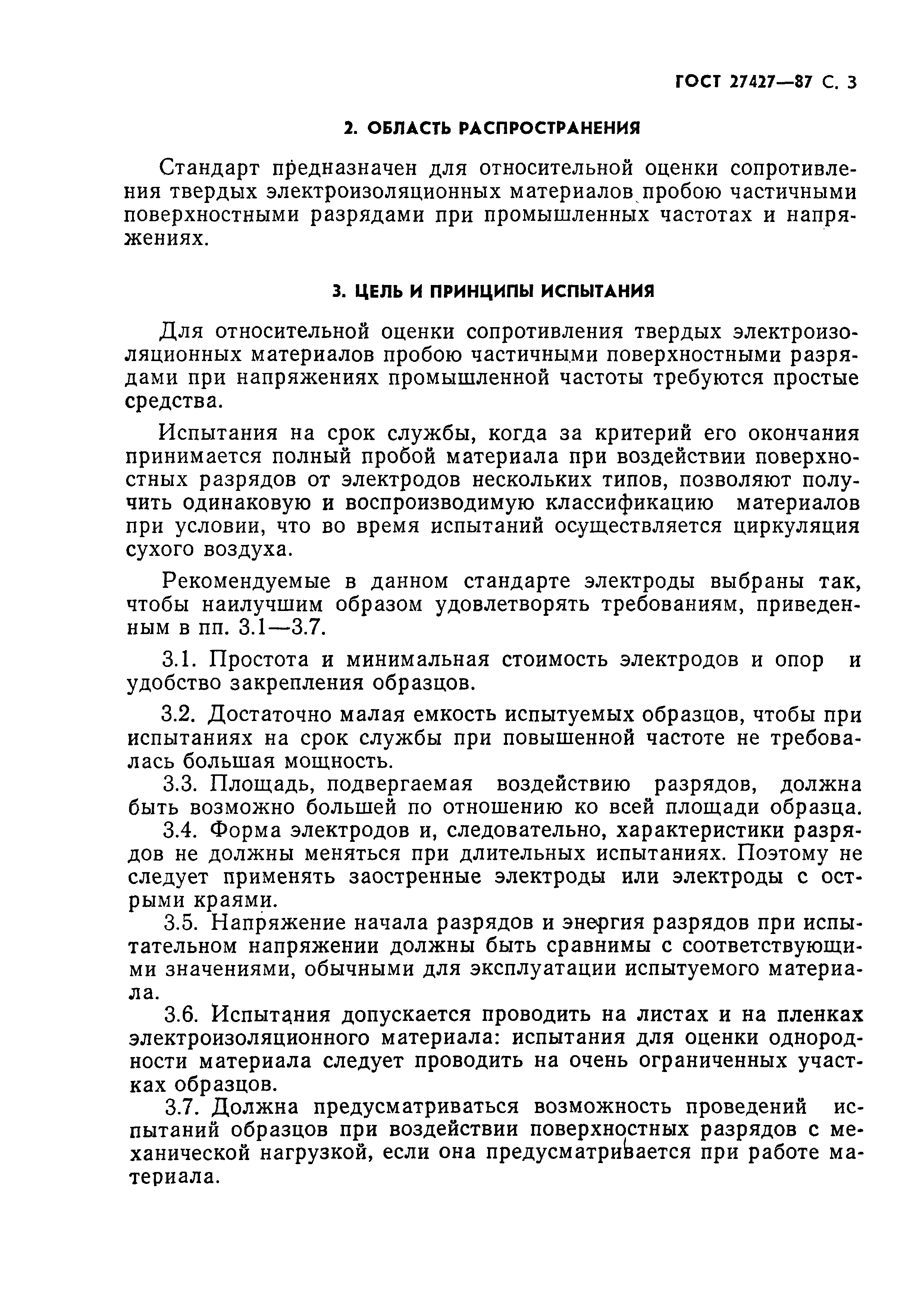 ГОСТ 27427—87 С. 3

2. ОБЛАСТЬ РАСПРОСТРАНЕНИЯ

Стандарт предназначен для относительной оценки сопротивления твердых электроизоляционных материалов пробою частичными поверхностными разрядами при промышленных частотах и напряжениях.

3. ЦЕЛЬ И ПРИНЦИПЫ ИСПЫТАНИЯ

Для относительной оценки сопротивления твердых электроизоляционных материалов пробою частичными поверхностными разрядами при напряжениях промышленной частоты требуются простые средства.

Испытания на срок службы, когда за критерий его окончания принимается полный пробой материала при воздействии поверхностных разрядов от электродов нескольких типов, позволяют получить одинаковую и воспроизводимую классификацию материалов при условии, что во время испытаний осуществляется циркуляция сухого воздуха.

Рекомендуемые в данном стандарте электроды выбраны так, чтобы наилучшим образом удовлетворять требованиям, приведенным в пп. 3.1—3.7.

3.1. Простота и минимальная стоимость электродов и опор и удобство закрепления образцов.

3.2. Достаточно малая емкость испытуемых образцов, чтобы при испытаниях на срок службы при повышенной частоте не требовалась большая мощность.

3.3. Площадь, подвергаемая воздействию разрядов, должна быть возможно большей по отношению ко всей площади образца.

3.4. Форма электродов и, следовательно, характеристики разрядов не должны меняться при длительных испытаниях. Поэтому не следует применять заостренные электроды или электроды с острыми краями.

3.5. Напряжение начала разрядов и энергия разрядов при испытательном напряжении должны быть сравнимы с соответствующими значениями, обычными для эксплуатации испытуемого материала.

3.6. Испытания допускается проводить на листах и на пленках электроизоляционного материала: испытания для оценки однородности материала следует проводить на очень ограниченных участках образцов.

3.7. Должна предусматриваться возможность проведений испытаний образцов при воздействии поверхностных разрядов с механической нагрузкой, если она предусматривается при работе материала.